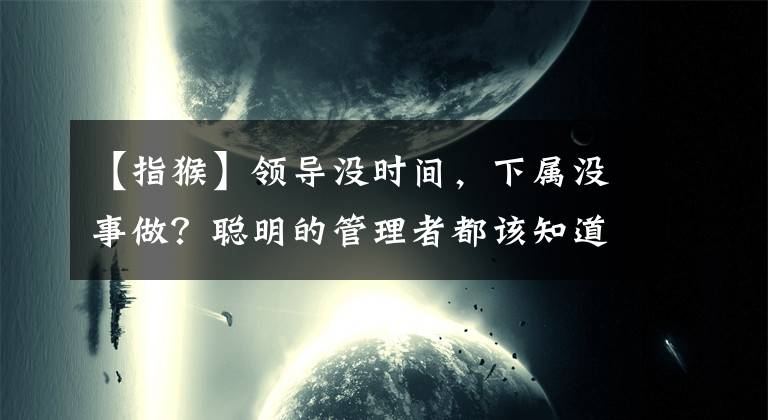 【指猴】领导没时间，下属没事做？聪明的管理者都该知道